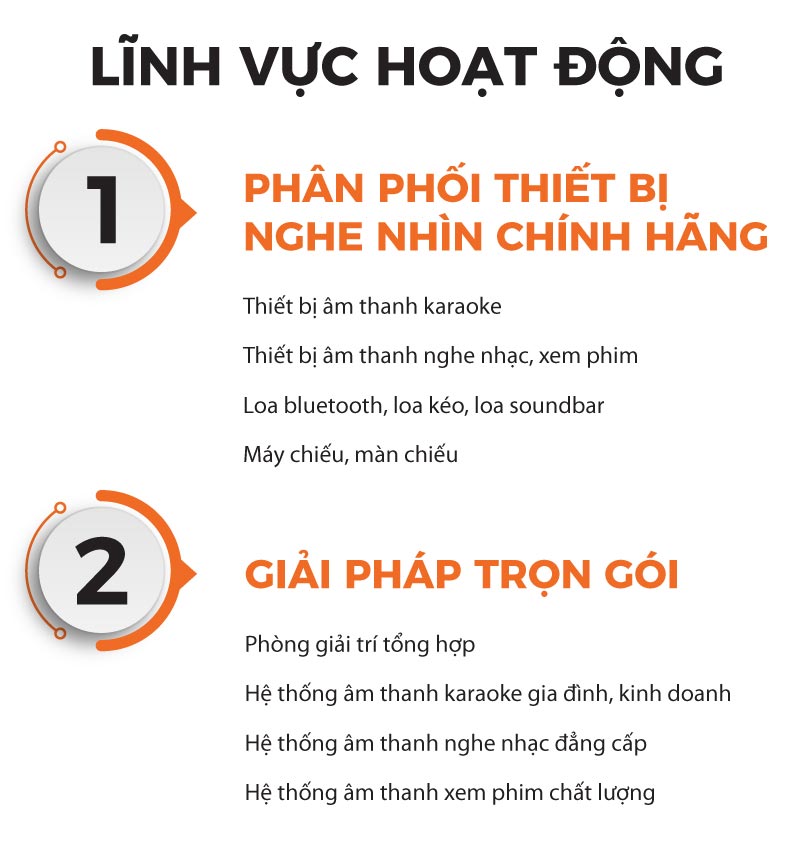 LĨNH VỰC HOẠT ĐỘNG

1

PHÂN PHỐI THIẾT BỊ NGHE NHÌN CHÍNH HÃNG

Thiết bị âm thanh karaoke

Thiết bị âm thanh nghe nhạc, xem phim

Loa bluetooth, loa kéo, loa soundbar

Máy chiếu, màn chiếu

2

GIẢI PHÁP TRỌN GÓI

Phòng giải trí tổng hợp

Hệ thống âm thanh karaoke gia đình, kinh doanh

Hệ thống âm thanh nghe nhạc đẳng cấp

Hệ thống âm thanh xem phim chất lượng